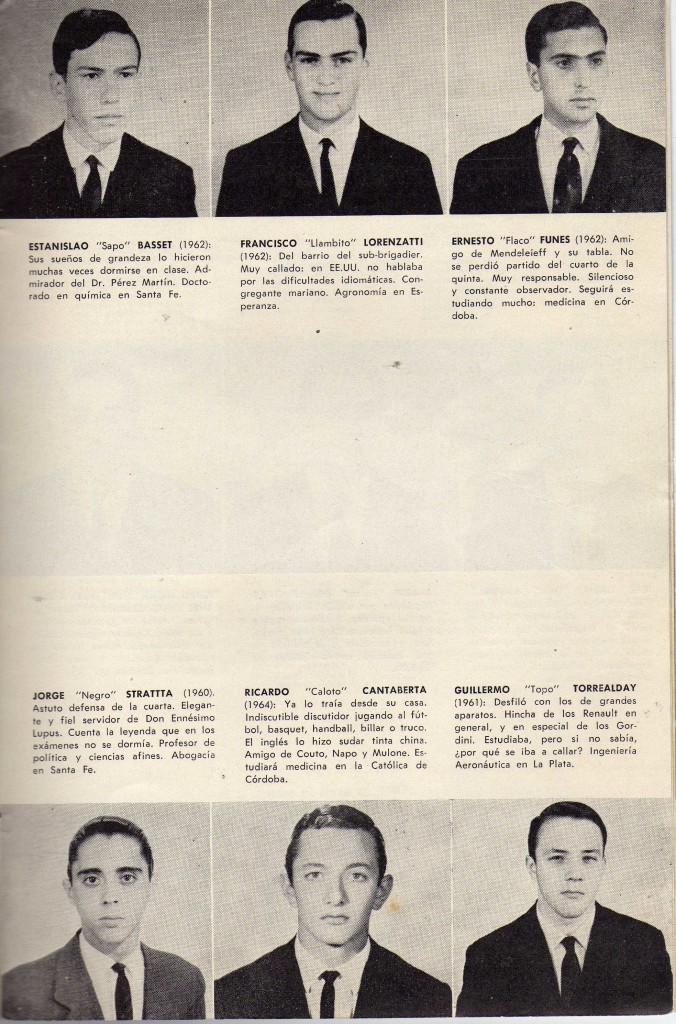 ESTANISLAO "Sapo" BASSET (1962): Sus sueños de grandeza lo hicieron muchas veces dormirse en clase. Admirador del Dr. Pérez Martín. Doctorado en química en Santa Fe.

FRANCISCO "Llambito" LORENZATTI (1962): Del barrio del sub-brigadier. Muy callado: en EE.UU. no hablaba por las dificultades idiomáticas. Congregante mariano. Agronomía en Esperanza.

ERNESTO "Flaco" FUNES (1962): Amigo de Mendeleieff y su tabla. No se perdió partido del cuarto de la quinta. Muy responsable. Silencioso y constante observador. Seguirá estudiando mucho: medicina en Córdoba.

JORGE "Negro" STRATTA (1960). Astuto defensa de la cuarta. Elegante y fiel servidor de Don Ennésimo Lupus. Cuenta la leyenda que en los exámenes no se dormía. Profesor de política y ciencias afines. Abogacía en Santa Fe.

RICARDO "Caloto" CANTABERTA (1964): Ya lo traía desde su casa. Indiscutible discutidor jugando al fútbol, basquet, handball, billar o truco. El inglés lo hizo sudar tinta china. Amigo de Couto, Napo y Mulone. Estudiará medicina en la Católica de Córdoba.

GUILLERMO "Topo" TORREALDAY (1961): Desfiló con los de grandes aparatos. Hincha de los Renault en general, y en especial de los Gordini. Estudiaba, pero si no sabía, ¿por qué se iba a callar? Ingeniería Aeronáutica en La Plata.